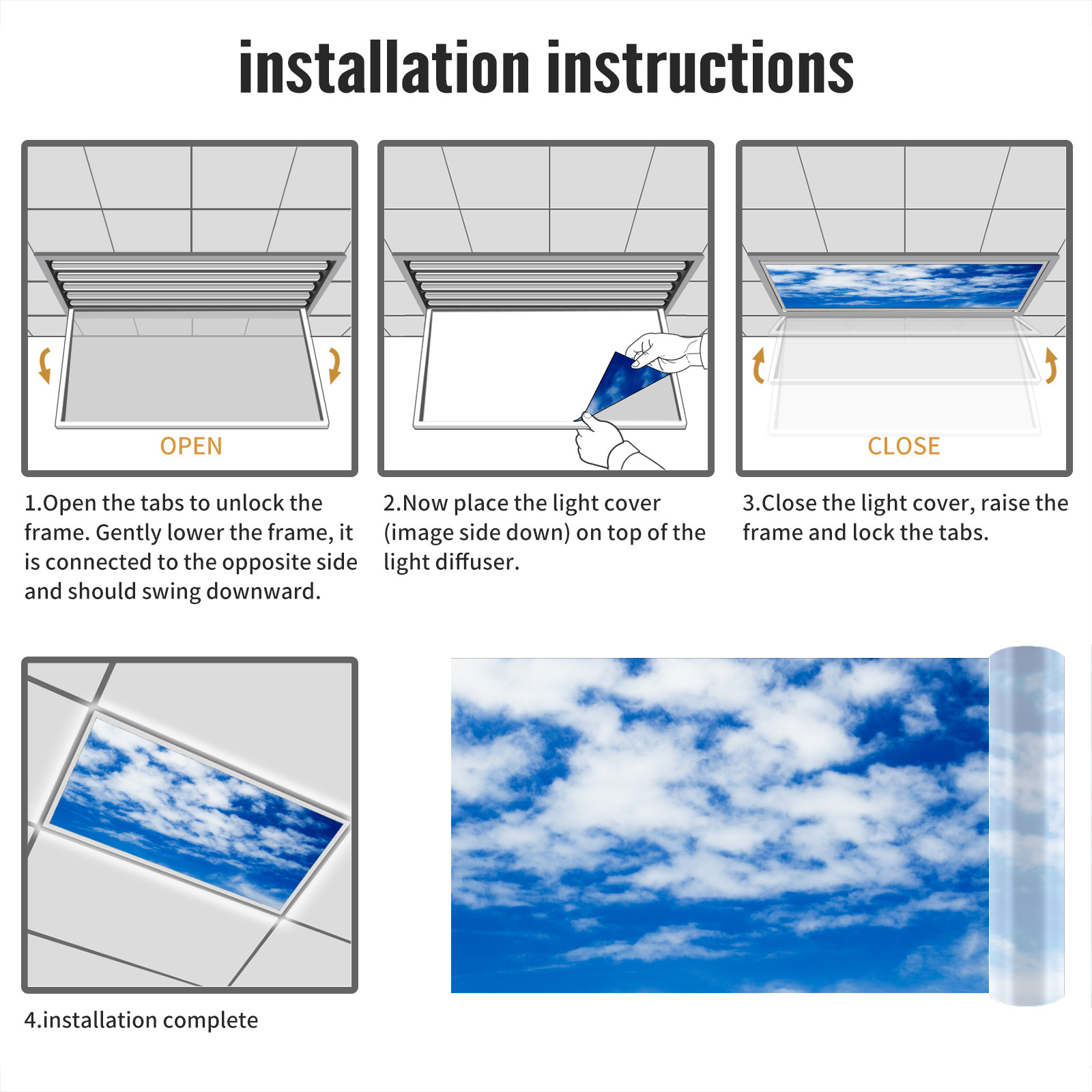 installation instructions

OPEN

1.Open the tabs to unlock the frame. Gently lower the frame, it is connected to the opposite side and should swing downward.

2.Now place the light cover (image side down) on top of the light diffuser.

CLOSE

3.Close the light cover, raise the frame and lock the tabs.

4.installation complete